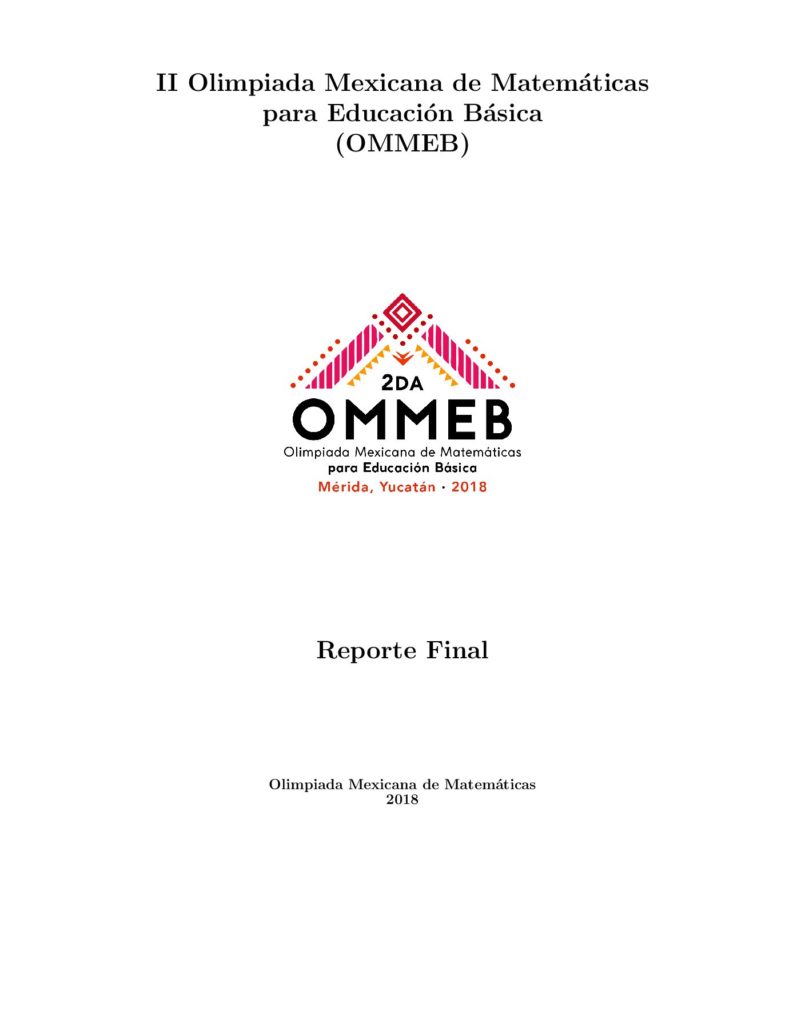 II Olimpiada Mexicana de Matemáticas para Educación Básica (OMMEB)

2DA
OMMEB
Olimpiada Mexicana de Matemáticas
para Educación Básica
Mérida, Yucatán · 2018

Reporte Final

Olimpiada Mexicana de Matemáticas
2018